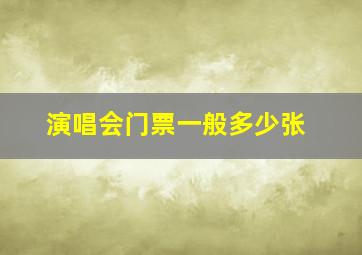 演唱会门票一般多少张